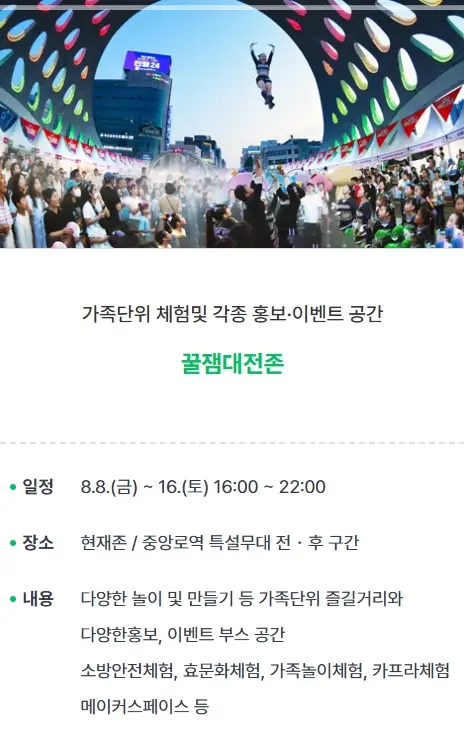 가족단위 체험및 각종 홍보·이벤트 공간

꿀잼대전존

• 일정 8.8.(금) ~ 16.(토) 16:00 ~ 22:00

• 장소 현재존 / 중앙로역 특설무대 전 · 후 구간

• 내용 다양한 놀이 및 만들기 등 가족단위 즐길거리와 다양한홍보, 이벤트 부스 공간
소방안전체험, 효문화체험, 가족놀이체험, 카프라체험 메이커스페이스 등